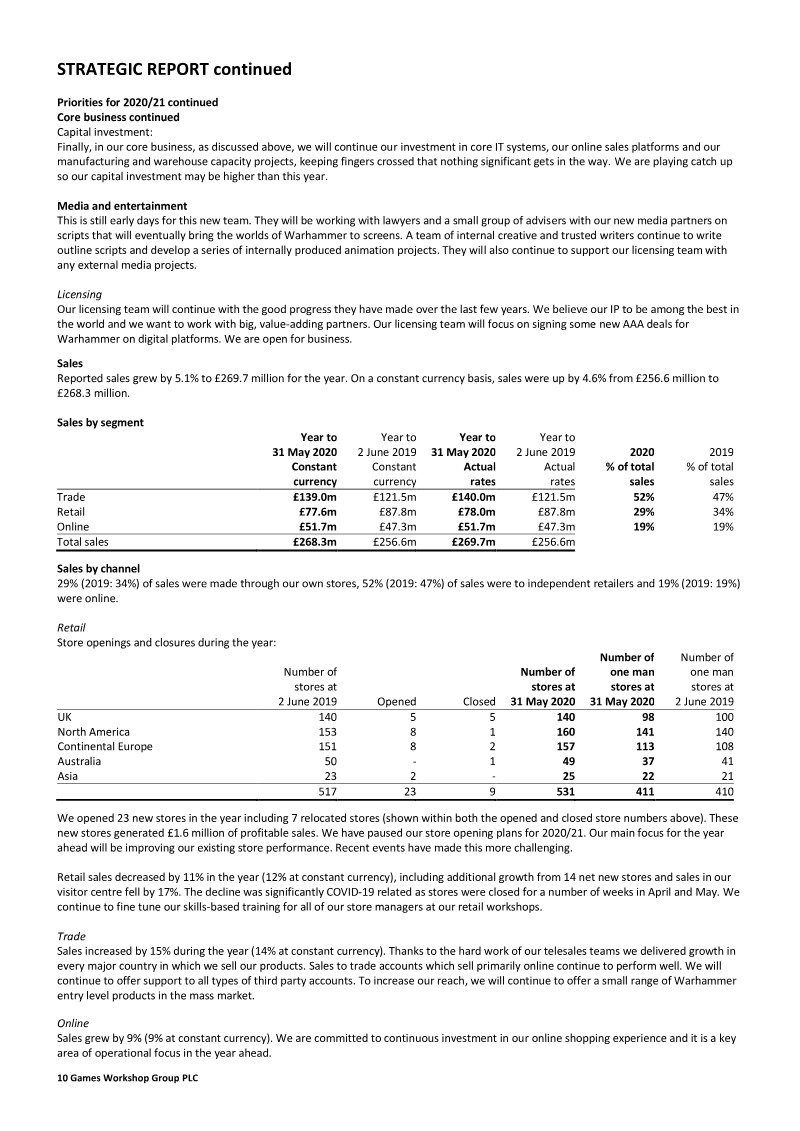 STRATEGIC REPORT continued

Priorities for 2020/21 continued
Core business continued
Capital investment:
Finally, in our core business, as discussed above, we will continue our investment in core IT systems, our online sales platforms and our manufacturing and warehouse capacity projects, keeping fingers crossed that nothing significant gets in the way. We are playing catch up so our capital investment may be higher than this year.

Media and entertainment
This is still early days for this new team. They will be working with lawyers and a small group of advisers with our new media partners on scripts that will eventually bring the worlds of Warhammer to screens. A team of internal creative and trusted writers continue to write outline scripts and develop a series of internally produced animation projects. They will also continue to support our licensing team with any external media projects.

Licensing
Our licensing team will continue with the good progress they have made over the last few years. We believe our IP to be among the best in the world and we want to work with big, value-adding partners. Our licensing team will focus on signing some new AAA deals for Warhammer on digital platforms. We are open for business.

Sales
Reported sales grew by 5.1% to £269.7 million for the year. On a constant currency basis, sales were up by 4.6% from £256.6 million to £268.3 million.

Sales by segment

| | Year to 31 May 2020 Constant currency | Year to 2 June 2019 Constant currency | Year to 31 May 2020 Actual rates | Year to 2 June 2019 Actual rates | 2020 % of total sales | 2019 % of total sales |
|---|---|---|---|---|---|---|
| Trade | £139.0m | £121.5m | £140.0m | £121.5m | 52% | 47% |
| Retail | £77.6m | £87.8m | £78.0m | £87.8m | 29% | 34% |
| Online | £51.7m | £47.3m | £51.7m | £47.3m | 19% | 19% |
| Total sales | £268.3m | £256.6m | £269.7m | £256.6m | | |

Sales by channel
29% (2019: 34%) of sales were made through our own stores, 52% (2019: 47%) of sales were to independent retailers and 19% (2019: 19%) were online.

Retail
Store openings and closures during the year:

| | Number of stores at 2 June 2019 | Opened | Closed | Number of stores at 31 May 2020 | Number of one man stores at 31 May 2020 | Number of one man stores at 2 June 2019 |
|---|---|---|---|---|---|---|
| UK | 140 | 5 | 5 | 140 | 98 | 100 |
| North America | 153 | 8 | 1 | 160 | 141 | 140 |
| Continental Europe | 151 | 8 | 2 | 157 | 113 | 108 |
| Australia | 50 | - | 1 | 49 | 37 | 41 |
| Asia | 23 | 2 | - | 25 | 22 | 21 |
| | 517 | 23 | 9 | 531 | 411 | 410 |

We opened 23 new stores in the year including 7 relocated stores (shown within both the opened and closed store numbers above). These new stores generated £1.6 million of profitable sales. We have paused our store opening plans for 2020/21. Our main focus for the year ahead will be improving our existing store performance. Recent events have made this more challenging.

Retail sales decreased by 11% in the year (12% at constant currency), including additional growth from 14 net new stores and sales in our visitor centre fell by 17%. The decline was significantly COVID-19 related as stores were closed for a number of weeks in April and May. We continue to fine tune our skills-based training for all of our store managers at our retail workshops.

Trade
Sales increased by 15% during the year (14% at constant currency). Thanks to the hard work of our telesales teams we delivered growth in every major country in which we sell our products. Sales to trade accounts which sell primarily online continue to perform well. We will continue to offer support to all types of third party accounts. To increase our reach, we will continue to offer a small range of Warhammer entry level products in the mass market.

Online
Sales grew by 9% (9% at constant currency). We are committed to continuous investment in our online shopping experience and it is a key area of operational focus in the year ahead.

10 Games Workshop Group PLC